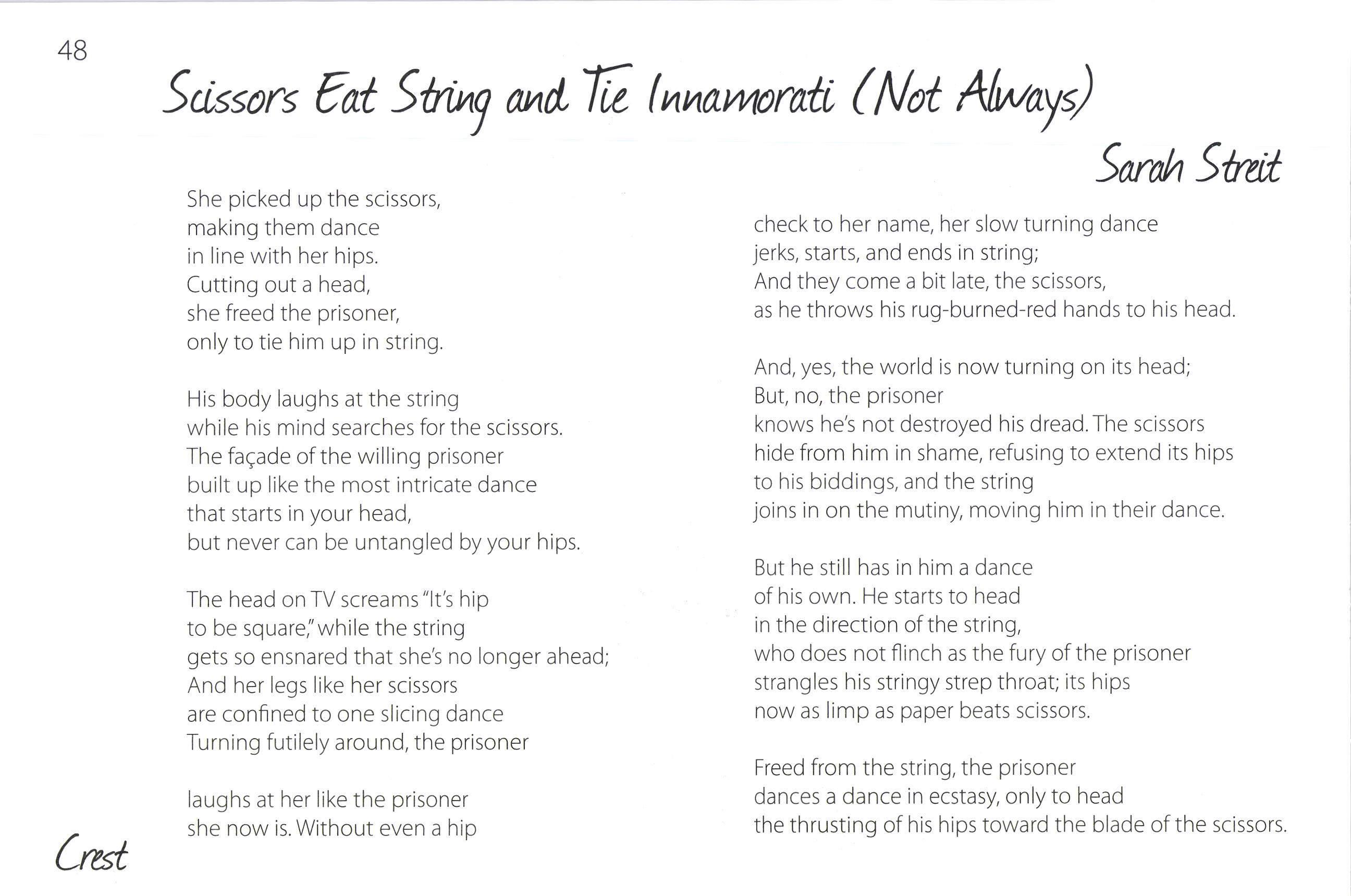 48

Scissors Eat String and Tie Innamorati (Not Always)

Sarah Streit

She picked up the scissors,
making them dance
in line with her hips.
Cutting out a head,
she freed the prisoner,
only to tie him up in string.

His body laughs at the string
while his mind searches for the scissors.
The façade of the willing prisoner
built up like the most intricate dance
that starts in your head,
but never can be untangled by your hips.

The head on TV screams "It's hip
to be square," while the string
gets so ensnared that she's no longer ahead;
And her legs like her scissors
are confined to one slicing dance
Turning futilely around, the prisoner

laughs at her like the prisoner
she now is. Without even a hip

check to her name, her slow turning dance
jerks, starts, and ends in string;
And they come a bit late, the scissors,
as he throws his rug-burned-red hands to his head.

And, yes, the world is now turning on its head;
But, no, the prisoner
knows he's not destroyed his dread. The scissors
hide from him in shame, refusing to extend its hips
to his biddings, and the string
joins in on the mutiny, moving him in their dance.

But he still has in him a dance
of his own. He starts to head
in the direction of the string,
who does not flinch as the fury of the prisoner
strangles his stringy strep throat; its hips
now as limp as paper beats scissors.

Freed from the string, the prisoner
dances a dance in ecstasy, only to head
the thrusting of his hips toward the blade of the scissors.

Crest